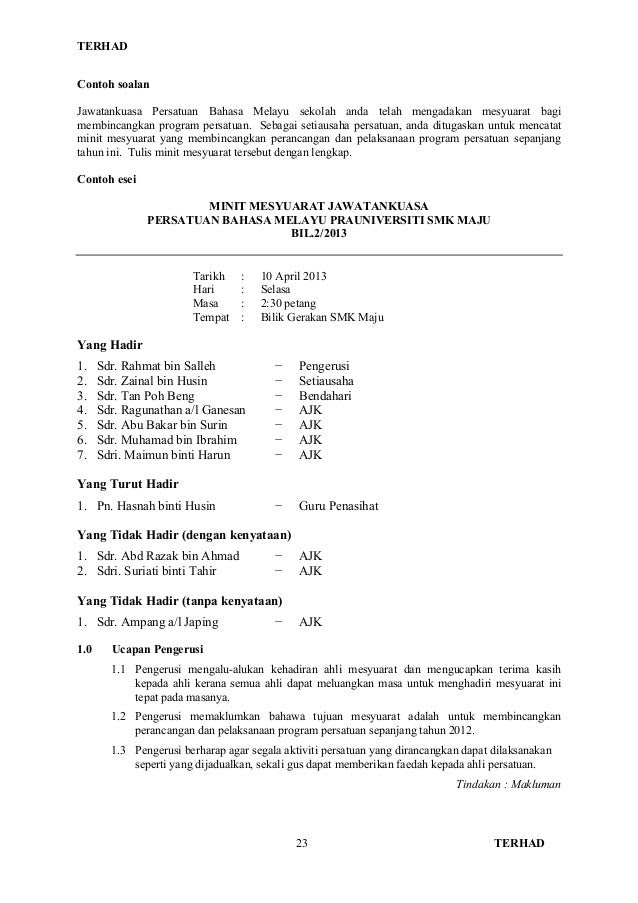 TERHAD

Contoh soalan

Jawatankuasa Persatuan Bahasa Melayu sekolah anda telah mengadakan mesyuarat bagi membincangkan program persatuan. Sebagai setiausaha persatuan, anda ditugaskan untuk mencatat minit mesyuarat yang membincangkan perancangan dan pelaksanaan program persatuan sepanjang tahun ini. Tulis minit mesyuarat tersebut dengan lengkap.

Contoh esei

MINIT MESYUARAT JAWATANKUASA
PERSATUAN BAHASA MELAYU PRAUNIVERSITI SMK MAJU
BIL.2/2013

Tarikh : 10 April 2013
Hari : Selasa
Masa : 2:30 petang
Tempat : Bilik Gerakan SMK Maju

Yang Hadir

1. Sdr. Rahmat bin Salleh − Pengerusi
2. Sdr. Zainal bin Husin − Setiausaha
3. Sdr. Tan Poh Beng − Bendahari
4. Sdr. Ragunathan a/l Ganesan − AJK
5. Sdr. Abu Bakar bin Surin − AJK
6. Sdr. Muhamad bin Ibrahim − AJK
7. Sdri. Maimun binti Harun − AJK

Yang Turut Hadir

1. Pn. Hasnah binti Husin − Guru Penasihat

Yang Tidak Hadir (dengan kenyataan)

1. Sdr. Abd Razak bin Ahmad − AJK
2. Sdri. Suriati binti Tahir − AJK

Yang Tidak Hadir (tanpa kenyataan)

1. Sdr. Ampang a/l Japing − AJK

1.0 Ucapan Pengerusi

1.1 Pengerusi mengalu-alukan kehadiran ahli mesyuarat dan mengucapkan terima kasih kepada ahli kerana semua ahli dapat meluangkan masa untuk menghadiri mesyuarat ini tepat pada masanya.

1.2 Pengerusi memaklumkan bahawa tujuan mesyuarat adalah untuk membincangkan perancangan dan pelaksanaan program persatuan sepanjang tahun 2012.

1.3 Pengerusi berharap agar segala aktiviti persatuan yang dirancangkan dapat dilaksanakan seperti yang dijadualkan, sekali gus dapat memberikan faedah kepada ahli persatuan.

Tindakan : Makluman

23 TERHAD